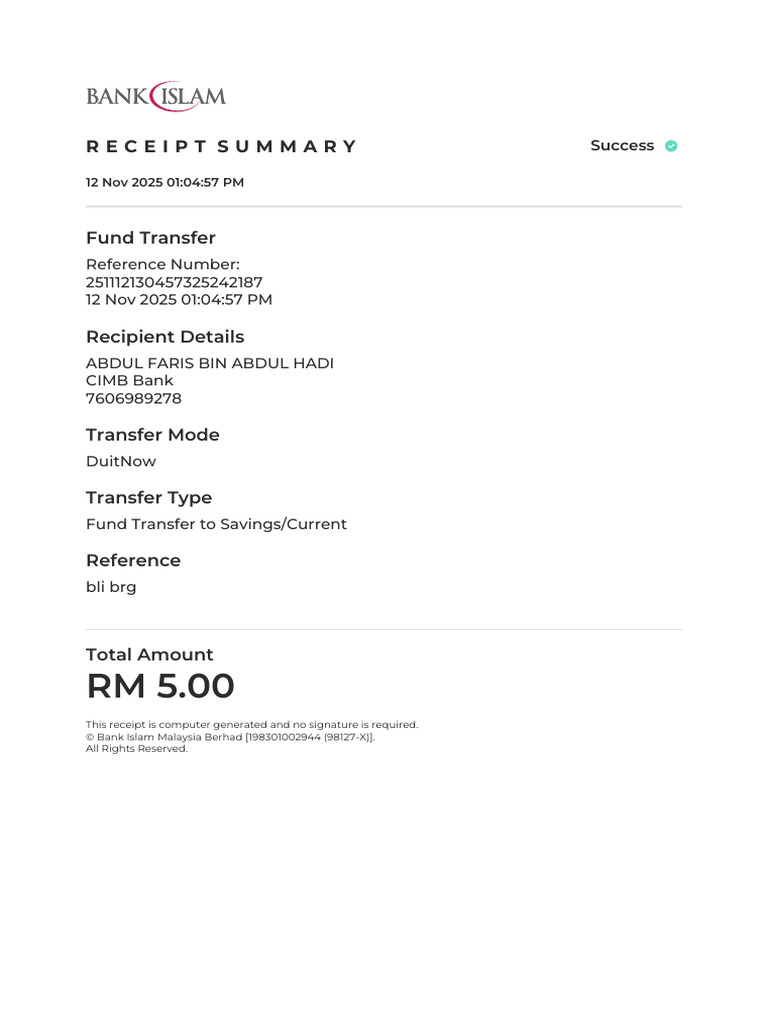 BANK ISLAM

RECEIPT SUMMARY

Success

12 Nov 2025 01:04:57 PM

Fund Transfer

Reference Number:
251112130457325242187
12 Nov 2025 01:04:57 PM

Recipient Details

ABDUL FARIS BIN ABDUL HADI
CIMB Bank
7606989278

Transfer Mode

DuitNow

Transfer Type

Fund Transfer to Savings/Current

Reference

bli brg

Total Amount

RM 5.00

This receipt is computer generated and no signature is required.
© Bank Islam Malaysia Berhad [198301002944 (98127-X)].
All Rights Reserved.